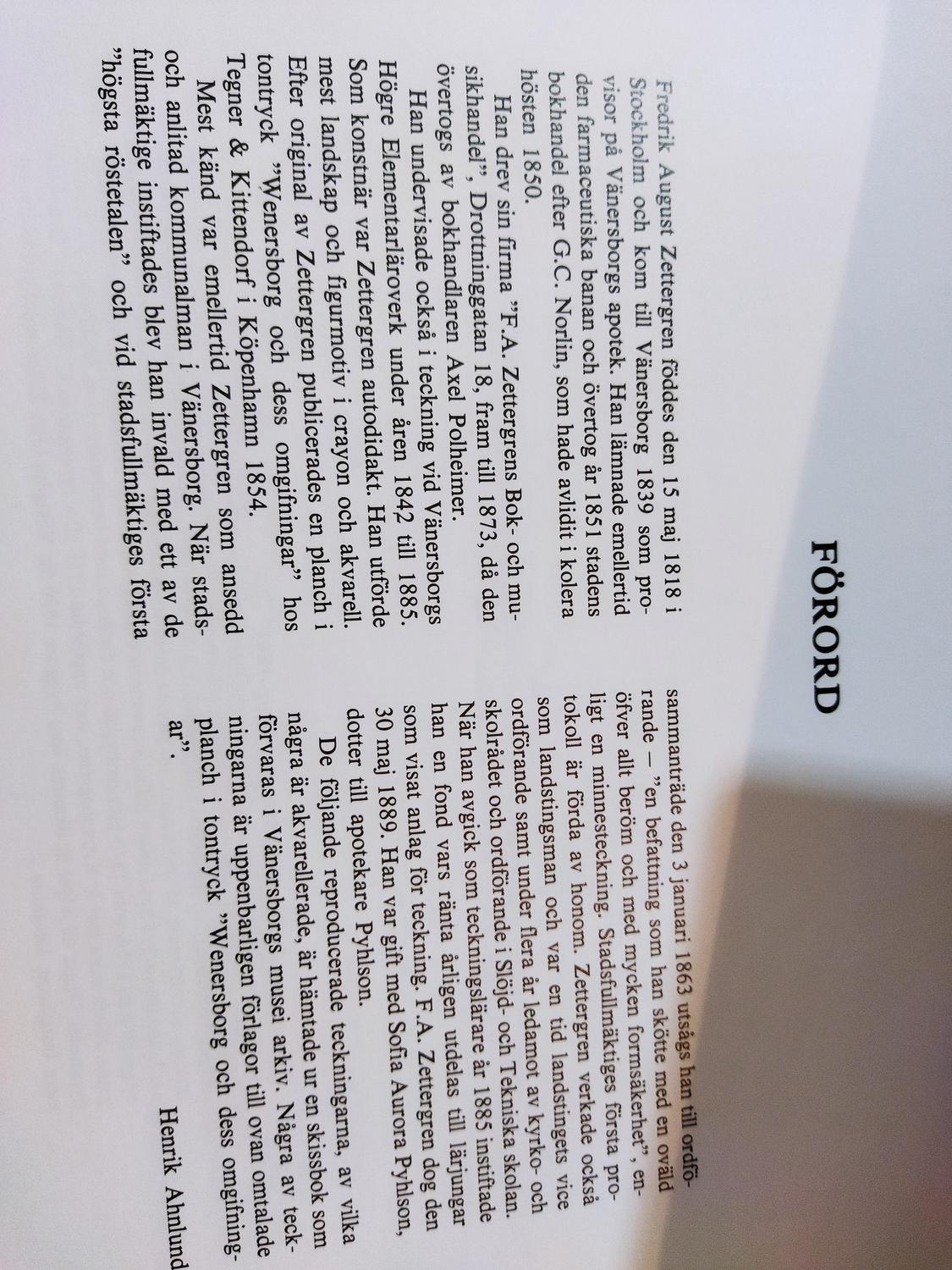 FÖRORD

Fredrik August Zettergren föddes den 15 maj 1818 i Stockholm och kom till Vänersborg 1839 som provisor på Vänersborgs apotek. Han lämnade emellertid den farmaceutiska banan och övertog år 1851 stadens bokhandel efter G.C. Norlin, som hade avlidit i kolera hösten 1850.

Han drev sin firma "F.A. Zettergrens Bok- och musikhandel", Drottninggatan 18, fram till 1873, då den övertogs av bokhandlaren Axel Polheimer.

Han undervisade också i teckning vid Vänersborgs Högre Elementarläroverk under åren 1842 till 1885. Som konstnär var Zettergren autodidakt. Han utförde mest landskap och figurmotiv i crayon och akvarell. Efter original av Zettergren publicerades en planch i tontryck "Wenersborg och dess omgifningar" hos Tegner & Kittendorf i Köpenhamn 1854.

Mest känd var emellertid Zettergren som ansedd och anlitad kommunalman i Vänersborg. När stadsfullmäktige instiftades blev han invald med ett av de "högsta röstetalen" och vid stadsfullmäktiges första sammanträde den 3 januari 1863 utsågs han till ordförande – "en befattning som han skötte med en oväld öfver allt beröm och med mycken formsäkerhet", enligt en minnesteckning. Stadsfullmäktiges första protokoll är förda av honom. Zettergren verkade också som landstingsman och var en tid landstingets vice ordförande samt under flera år ledamot av kyrko- och skolrådet och ordförande i Slöjd- och Tekniska skolan. När han avgick som teckningslärare år 1885 instiftade han en fond vars ränta årligen utdelas till lärjungar som visat anlag för teckning. F.A. Zettergren dog den 30 maj 1889. Han var gift med Sofia Aurora Pyhlson, dotter till apotekare Pyhlson.

De följande reproducerade teckningarna, av vilka några är akvarellerade, är hämtade ur en skissbok som förvaras i Vänersborgs musei arkiv. Några av teckningarna är uppenbarligen förlagor till ovan omtalade planch i tontryck "Wenersborg och dess omgifningar".

Henrik Ahnlund